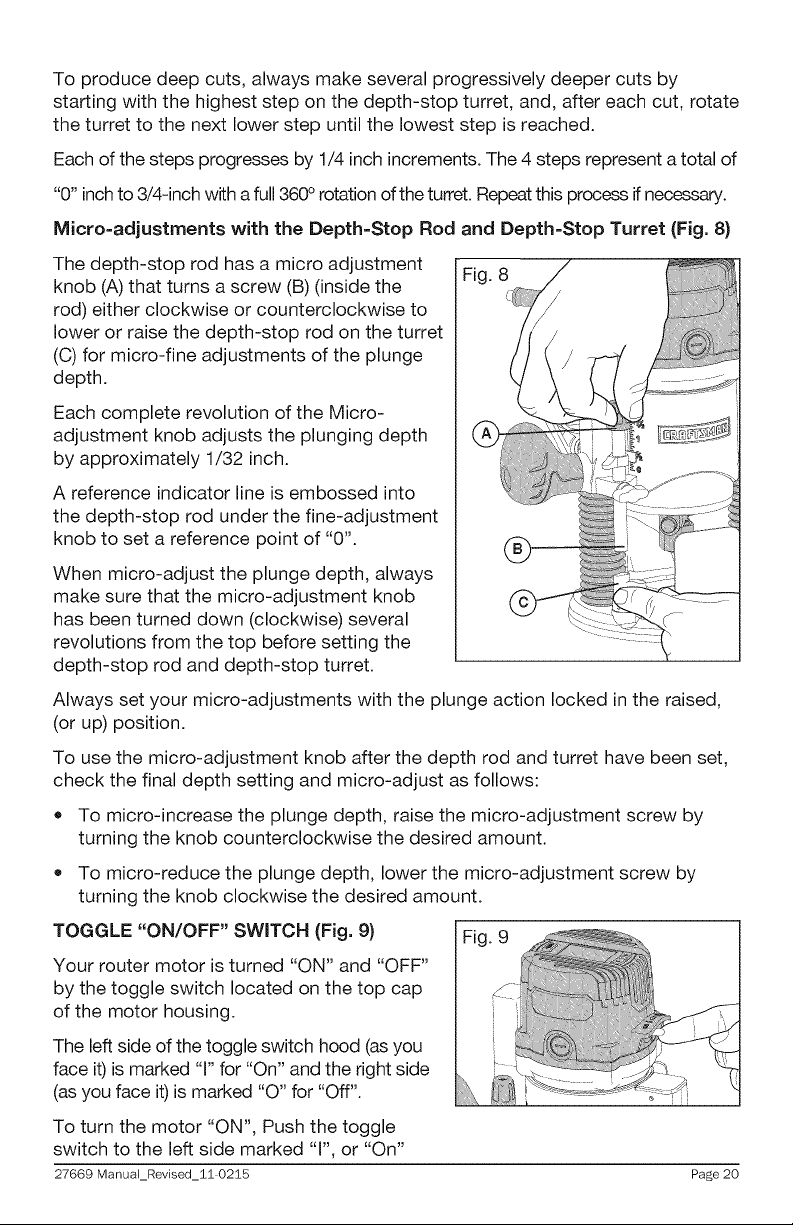 To produce deep cuts, always make several progressively deeper cuts by starting with the highest step on the depth-stop turret, and, after each cut, rotate the turret to the next lower step until the lowest step is reached.

Each of the steps progresses by 1/4 inch increments. The 4 steps represent a total of "0" inch to 3/4-inch with a full 360° rotation of the turret. Repeat this process if necessary.

Micro-adjustments with the Depth-Stop Rod and Depth-Stop Turret (Fig. 8)

The depth-stop rod has a micro adjustment knob (A) that turns a screw (B) (inside the rod) either clockwise or counterclockwise to lower or raise the depth-stop rod on the turret (C) for micro-fine adjustments of the plunge depth.

Each complete revolution of the Micro-adjustment knob adjusts the plunging depth by approximately 1/32 inch.

A reference indicator line is embossed into the depth-stop rod under the fine-adjustment knob to set a reference point of "0".

When micro-adjust the plunge depth, always make sure that the micro-adjustment knob has been turned down (clockwise) several revolutions from the top before setting the depth-stop rod and depth-stop turret.

Fig. 8

A

B

C

Always set your micro-adjustments with the plunge action locked in the raised, (or up) position.

To use the micro-adjustment knob after the depth rod and turret have been set, check the final depth setting and micro-adjust as follows:

• To micro-increase the plunge depth, raise the micro-adjustment screw by turning the knob counterclockwise the desired amount.

• To micro-reduce the plunge depth, lower the micro-adjustment screw by turning the knob clockwise the desired amount.

TOGGLE "ON/OFF" SWITCH (Fig. 9)

Your router motor is turned "ON" and "OFF" by the toggle switch located on the top cap of the motor housing.

The left side of the toggle switch hood (as you face it) is marked "I" for "On" and the right side (as you face it) is marked "O" for "Off".

To turn the motor "ON", Push the toggle switch to the left side marked "I", or "On"

Fig. 9

27669 Manual_Revised_11-0215 Page 20